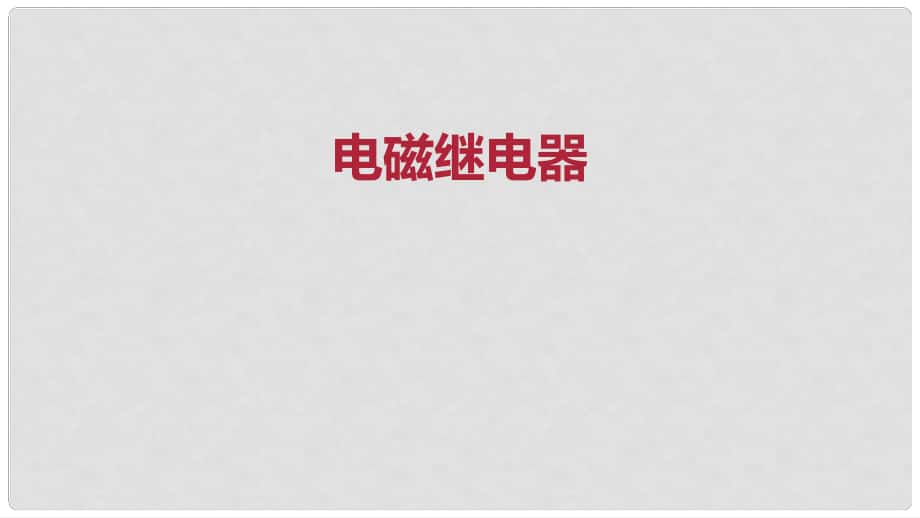 电磁继电器